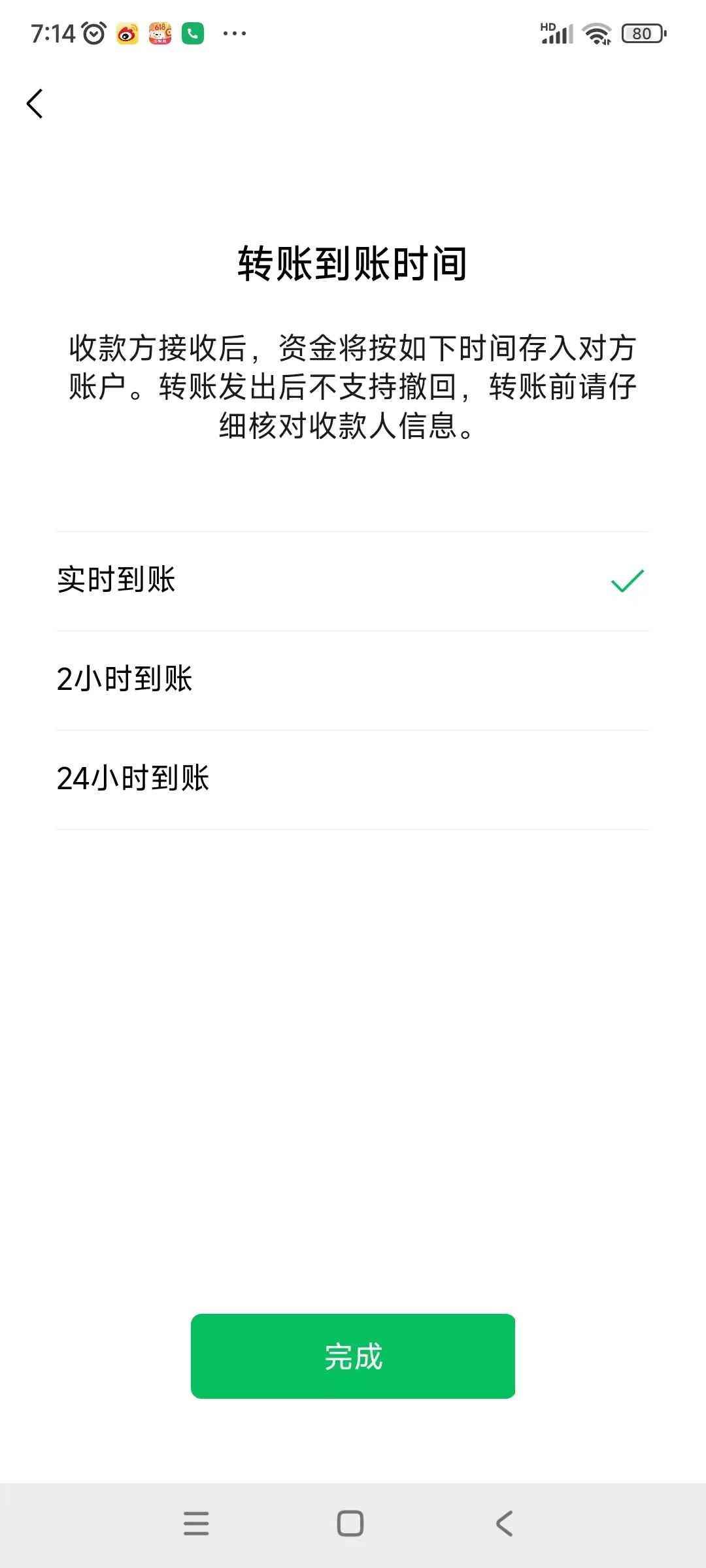 7:14 ··· HD 80

转账到账时间

收款方接收后，资金将按如下时间存入对方账户。转账发出后不支持撤回，转账前请仔细核对收款人信息。

实时到账

2小时到账

24小时到账

完成